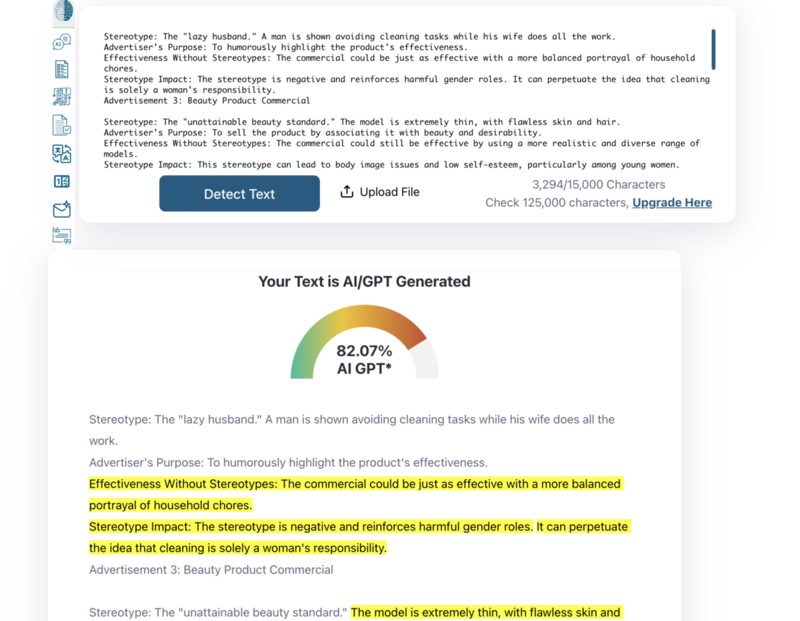 Stereotype: The "lazy husband." A man is shown avoiding cleaning tasks while his wife does all the work.
Advertiser's Purpose: To humorously highlight the product's effectiveness.
Effectiveness Without Stereotypes: The commercial could be just as effective with a more balanced portrayal of household chores.
Stereotype Impact: The stereotype is negative and reinforces harmful gender roles. It can perpetuate the idea that cleaning is solely a woman's responsibility.
Advertisement 3: Beauty Product Commercial

Stereotype: The "unattainable beauty standard." The model is extremely thin, with flawless skin and hair.
Advertiser's Purpose: To sell the product by associating it with beauty and desirability.
Effectiveness Without Stereotypes: The commercial could still be effective by using a more realistic and diverse range of models.
Stereotype Impact: This stereotype can lead to body image issues and low self-esteem, particularly among young women.

Detect Text

Upload File

3,294/15,000 Characters

Check 125,000 characters, Upgrade Here

Your Text is AI/GPT Generated

82.07%
AI GPT*

Stereotype: The "lazy husband." A man is shown avoiding cleaning tasks while his wife does all the work.
Advertiser's Purpose: To humorously highlight the product's effectiveness.
Effectiveness Without Stereotypes: The commercial could be just as effective with a more balanced portrayal of household chores.
Stereotype Impact: The stereotype is negative and reinforces harmful gender roles. It can perpetuate the idea that cleaning is solely a woman's responsibility.
Advertisement 3: Beauty Product Commercial

Stereotype: The "unattainable beauty standard." The model is extremely thin, with flawless skin and